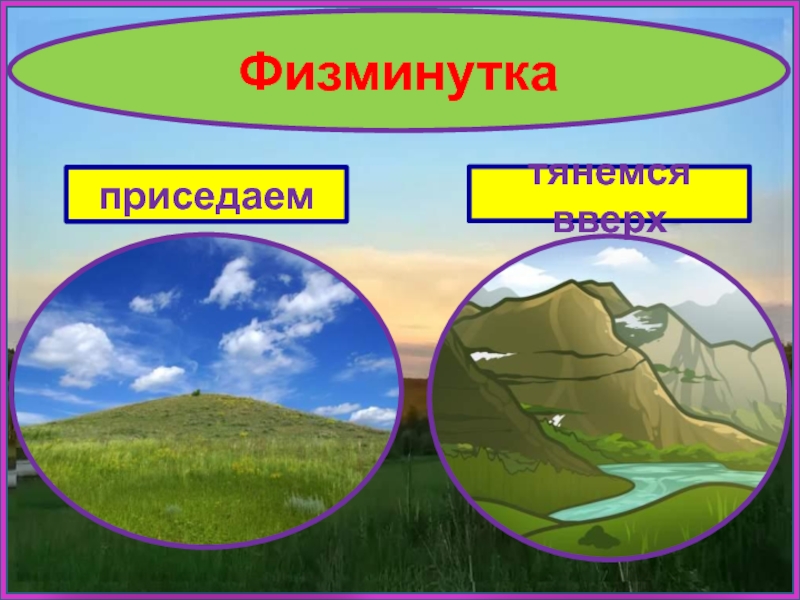 Физминутка

приседаем

тянемся вверх